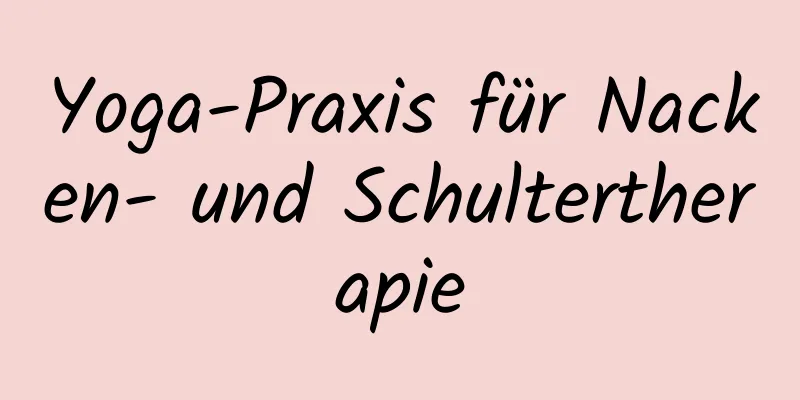 Yoga-Praxis für Nacken- und Schultertherapie